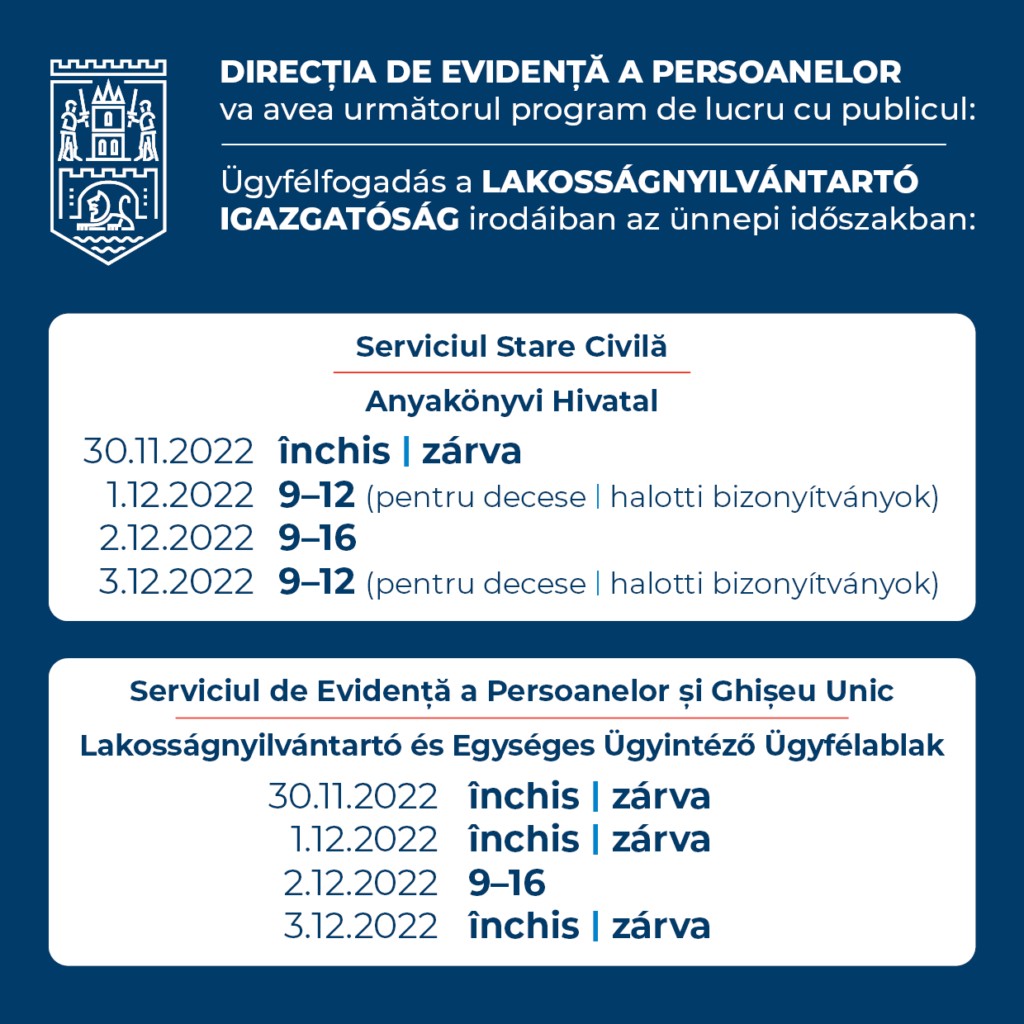 DIRECȚIA DE EVIDENȚĂ A PERSOANELOR
va avea următorul program de lucru cu publicul:

Ügyfélfogadás a LAKOSSÁGNYILVÁNTARTÓ IGAZGATÓSÁG irodáiban az ünnepi időszakban:

Serviciul Stare Civilă

Anyakönyvi Hivatal

30.11.2022 închis | zárva
1.12.2022 9–12 (pentru decese | halotti bizonyítványok)
2.12.2022 9–16
3.12.2022 9–12 (pentru decese | halotti bizonyítványok)

Serviciul de Evidență a Persoanelor și Ghișeu Unic

Lakosságnyilvántartó és Egységes Ügyintéző Ügyfélablak

30.11.2022 închis | zárva
1.12.2022 închis | zárva
2.12.2022 9–16
3.12.2022 închis | zárva